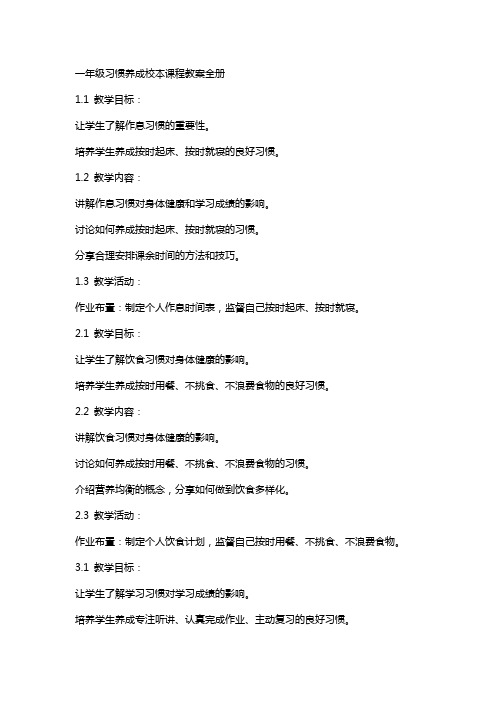 一年级习惯养成校本课程教案全册

1.1 教学目标：

让学生了解作息习惯的重要性。

培养学生养成按时起床、按时就寝的良好习惯。

1.2 教学内容：

讲解作息习惯对身体健康和学习成绩的影响。

讨论如何养成按时起床、按时就寝的习惯。

分享合理安排课余时间的方法和技巧。

1.3 教学活动：

作业布置：制定个人作息时间表，监督自己按时起床、按时就寝。

2.1 教学目标：

让学生了解饮食习惯对身体健康的影响。

培养学生养成按时用餐、不挑食、不浪费食物的良好习惯。

2.2 教学内容：

讲解饮食习惯对身体健康的影响。

讨论如何养成按时用餐、不挑食、不浪费食物的习惯。

介绍营养均衡的概念，分享如何做到饮食多样化。

2.3 教学活动：

作业布置：制定个人饮食计划，监督自己按时用餐、不挑食、不浪费食物。

3.1 教学目标：

让学生了解学习习惯对学习成绩的影响。

培养学生养成专注听讲、认真完成作业、主动复习的良好习惯。